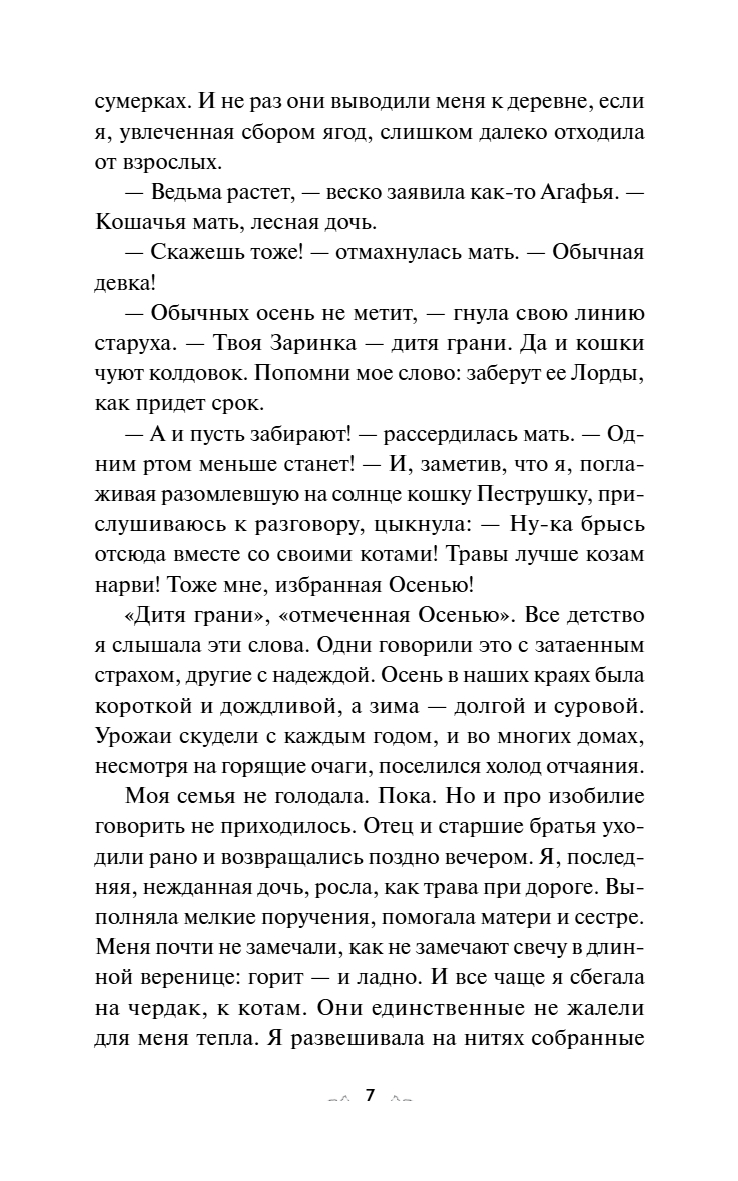 сумерках. И не раз они выводили меня к деревне, если я, увлеченная сбором ягод, слишком далеко отходила от взрослых.

— Ведьма растет, — веско заявила как-то Агафья. — Кошачья мать, лесная дочь.

— Скажешь тоже! — отмахнулась мать. — Обычная девка!

— Обычных осень не метит, — гнула свою линию старуха. — Твоя Заринка — дитя грани. Да и кошки чуют колдовок. Попомни мое слово: заберут ее Лорды, как придет срок.

— А и пусть забирают! — рассердилась мать. — Одним ртом меньше станет! — И, заметив, что я, поглаживая разомлевшую на солнце кошку Пеструшку, прислушиваюсь к разговору, цыкнула: — Ну-ка брысь отсюда вместе со своими котами! Травы лучше козам нарви! Тоже мне, избранная Осенью!

«Дитя грани», «отмеченная Осенью». Все детство я слышала эти слова. Одни говорили это с затаенным страхом, другие с надеждой. Осень в наших краях была короткой и дождливой, а зима — долгой и суровой. Урожаи скудели с каждым годом, и во многих домах, несмотря на горящие очаги, поселился холод отчаяния.

Моя семья не голодала. Пока. Но и про изобилие говорить не приходилось. Отец и старшие братья уходили рано и возвращались поздно вечером. Я, последняя, нежданная дочь, росла, как трава при дороге. Выполняла мелкие поручения, помогала матери и сестре. Меня почти не замечали, как не замечают свечу в длинной веренице: горит — и ладно. И все чаще я сбегала на чердак, к котам. Они единственные не жалели для меня тепла. Я развешивала на нитях собранные

7